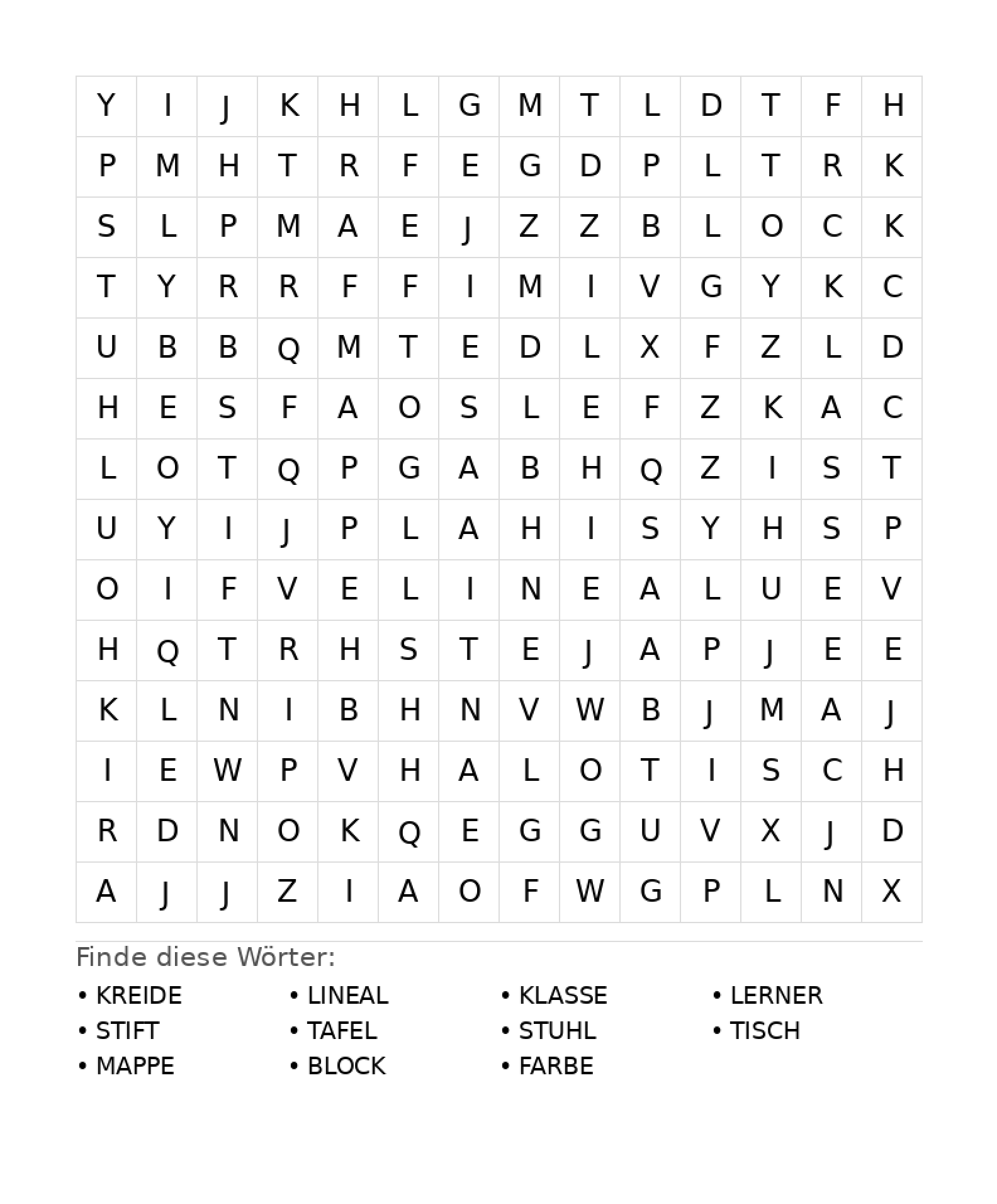 | Y | I | J | K | H | L | G | M | T | L | D | T | F | H |
|---|---|---|---|---|---|---|---|---|---|---|---|---|---|
| P | M | H | T | R | F | E | G | D | P | L | T | R | K |
| S | L | P | M | A | E | J | Z | Z | B | L | O | C | K |
| T | Y | R | R | F | F | I | M | I | V | G | Y | K | C |
| U | B | B | Q | M | T | E | D | L | X | F | Z | L | D |
| H | E | S | F | A | O | S | L | E | F | Z | K | A | C |
| L | O | T | Q | P | G | A | B | H | Q | Z | I | S | T |
| U | Y | I | J | P | L | A | H | I | S | Y | H | S | P |
| O | I | F | V | E | L | I | N | E | A | L | U | E | V |
| H | Q | T | R | H | S | T | E | J | A | P | J | E | E |
| K | L | N | I | B | H | N | V | W | B | J | M | A | J |
| I | E | W | P | V | H | A | L | O | T | I | S | C | H |
| R | D | N | O | K | Q | E | G | G | U | V | X | J | D |
| A | J | J | Z | I | A | O | F | W | G | P | L | N | X |

Finde diese Wörter:

• KREIDE
• STIFT
• MAPPE

• LINEAL
• TAFEL
• BLOCK

• KLASSE
• STUHL
• FARBE

• LERNER
• TISCH